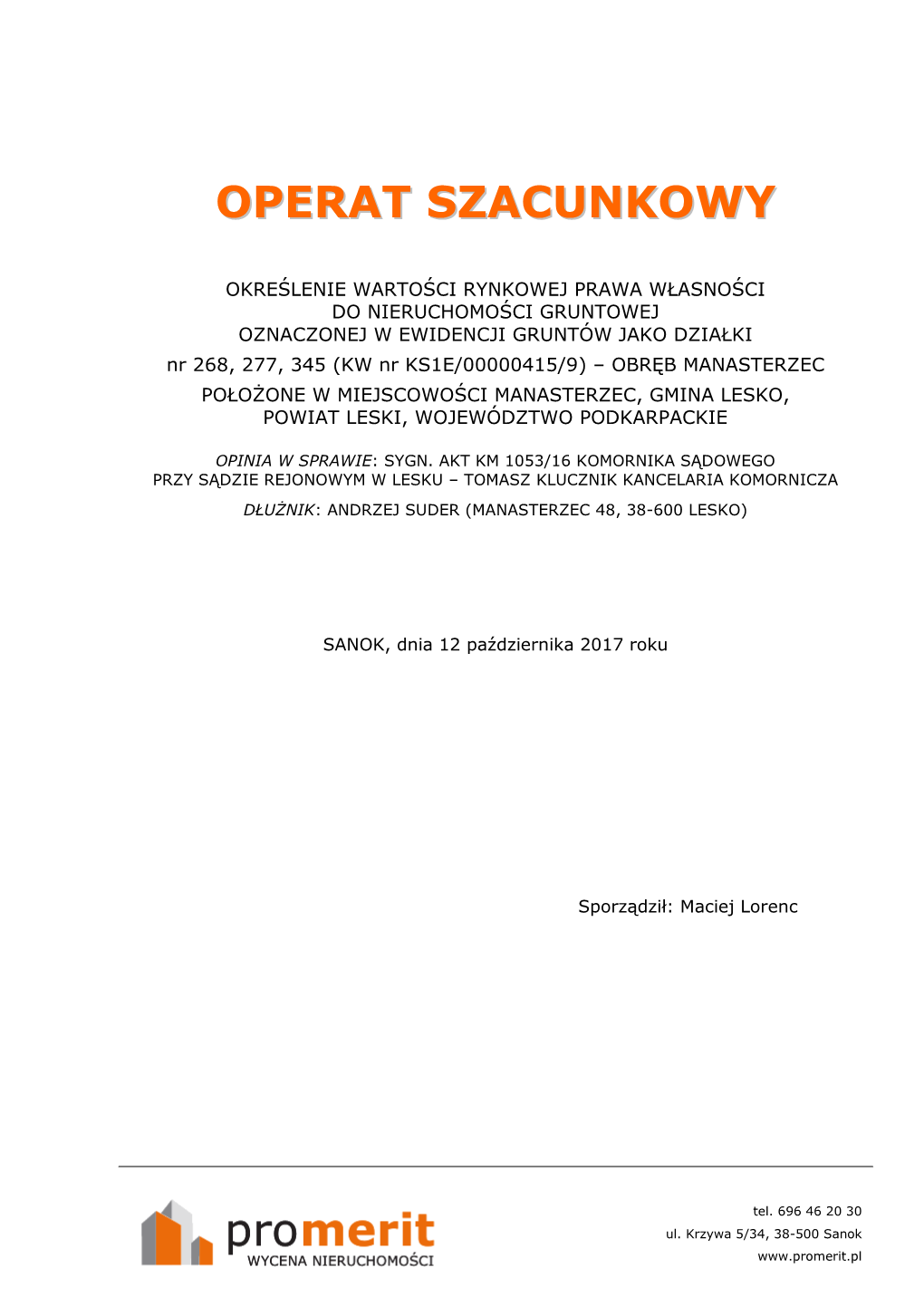 OPERAT SZACUNKOWY

OKREŚLENIE WARTOŚCI RYNKOWEJ PRAWA WŁASNOŚCI DO NIERUCHOMOŚCI GRUNTOWEJ OZNACZONEJ W EWIDENCJI GRUNTÓW JAKO DZIAŁKI nr 268, 277, 345 (KW nr KS1E/00000415/9) – OBRĘB MANASTERZEC POŁOŻONE W MIEJSCOWOŚCI MANASTERZEC, GMINA LESKO, POWIAT LESKI, WOJEWÓDZTWO PODKARPACKIE

OPINIA W SPRAWIE: SYGN. AKT KM 1053/16 KOMORNIKA SĄDOWEGO PRZY SĄDZIE REJONOWYM W LESKU – TOMASZ KLUCZNIK KANCELARIA KOMORNICZA

DŁUŻNIK: ANDRZEJ SUDER (MANASTERZEC 48, 38-600 LESKO)

SANOK, dnia 12 października 2017 roku

Sporządził: Maciej Lorenc

promerit
WYCENA NIERUCHOMOŚCI

tel. 696 46 20 30
ul. Krzywa 5/34, 38-500 Sanok
www.promerit.pl